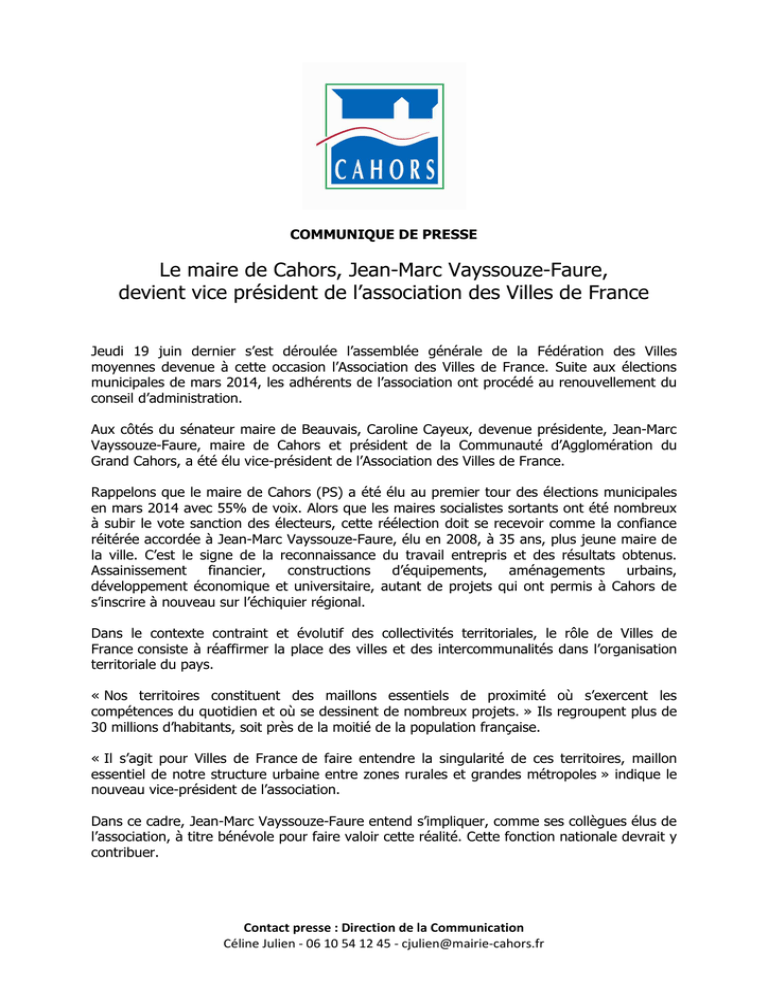 CAHORS

COMMUNIQUE DE PRESSE

Le maire de Cahors, Jean-Marc Vayssouze-Faure, devient vice président de l'association des Villes de France

Jeudi 19 juin dernier s'est déroulée l'assemblée générale de la Fédération des Villes moyennes devenue à cette occasion l'Association des Villes de France. Suite aux élections municipales de mars 2014, les adhérents de l'association ont procédé au renouvellement du conseil d'administration.

Aux côtés du sénateur maire de Beauvais, Caroline Cayeux, devenue présidente, Jean-Marc Vayssouze-Faure, maire de Cahors et président de la Communauté d'Agglomération du Grand Cahors, a été élu vice-président de l'Association des Villes de France.

Rappelons que le maire de Cahors (PS) a été élu au premier tour des élections municipales en mars 2014 avec 55% de voix. Alors que les maires socialistes sortants ont été nombreux à subir le vote sanction des électeurs, cette réélection doit se recevoir comme la confiance réitérée accordée à Jean-Marc Vayssouze-Faure, élu en 2008, à 35 ans, plus jeune maire de la ville. C'est le signe de la reconnaissance du travail entrepris et des résultats obtenus. Assainissement financier, constructions d'équipements, aménagements urbains, développement économique et universitaire, autant de projets qui ont permis à Cahors de s'inscrire à nouveau sur l'échiquier régional.

Dans le contexte contraint et évolutif des collectivités territoriales, le rôle de Villes de France consiste à réaffirmer la place des villes et des intercommunalités dans l'organisation territoriale du pays.

« Nos territoires constituent des maillons essentiels de proximité où s'exercent les compétences du quotidien et où se dessinent de nombreux projets. » Ils regroupent plus de 30 millions d'habitants, soit près de la moitié de la population française.

« Il s'agit pour Villes de France de faire entendre la singularité de ces territoires, maillon essentiel de notre structure urbaine entre zones rurales et grandes métropoles » indique le nouveau vice-président de l'association.

Dans ce cadre, Jean-Marc Vayssouze-Faure entend s'impliquer, comme ses collègues élus de l'association, à titre bénévole pour faire valoir cette réalité. Cette fonction nationale devrait y contribuer.

Contact presse : Direction de la Communication
Céline Julien - 06 10 54 12 45 - cjulien@mairie-cahors.fr